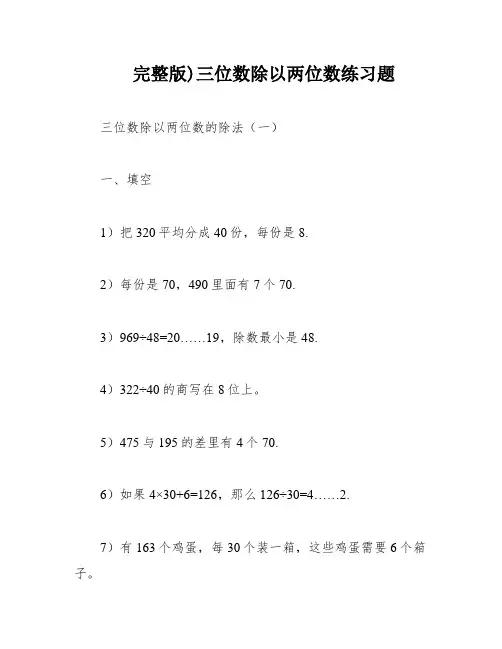 完整版)三位数除以两位数练习题

三位数除以两位数的除法（一）

一、填空

1）把 320 平均分成 40 份，每份是 8.

2）每份是 70，490 里面有 7 个 70.

3）969÷48=20……19，除数最小是 48.

4）322÷40 的商写在 8 位上。

5）475 与 195 的差里有 4 个 70.

6）如果 4×30+6=126，那么 126÷30=4……2.

7）有 163 个鸡蛋，每 30 个装一箱，这些鸡蛋需要 6 个箱子。